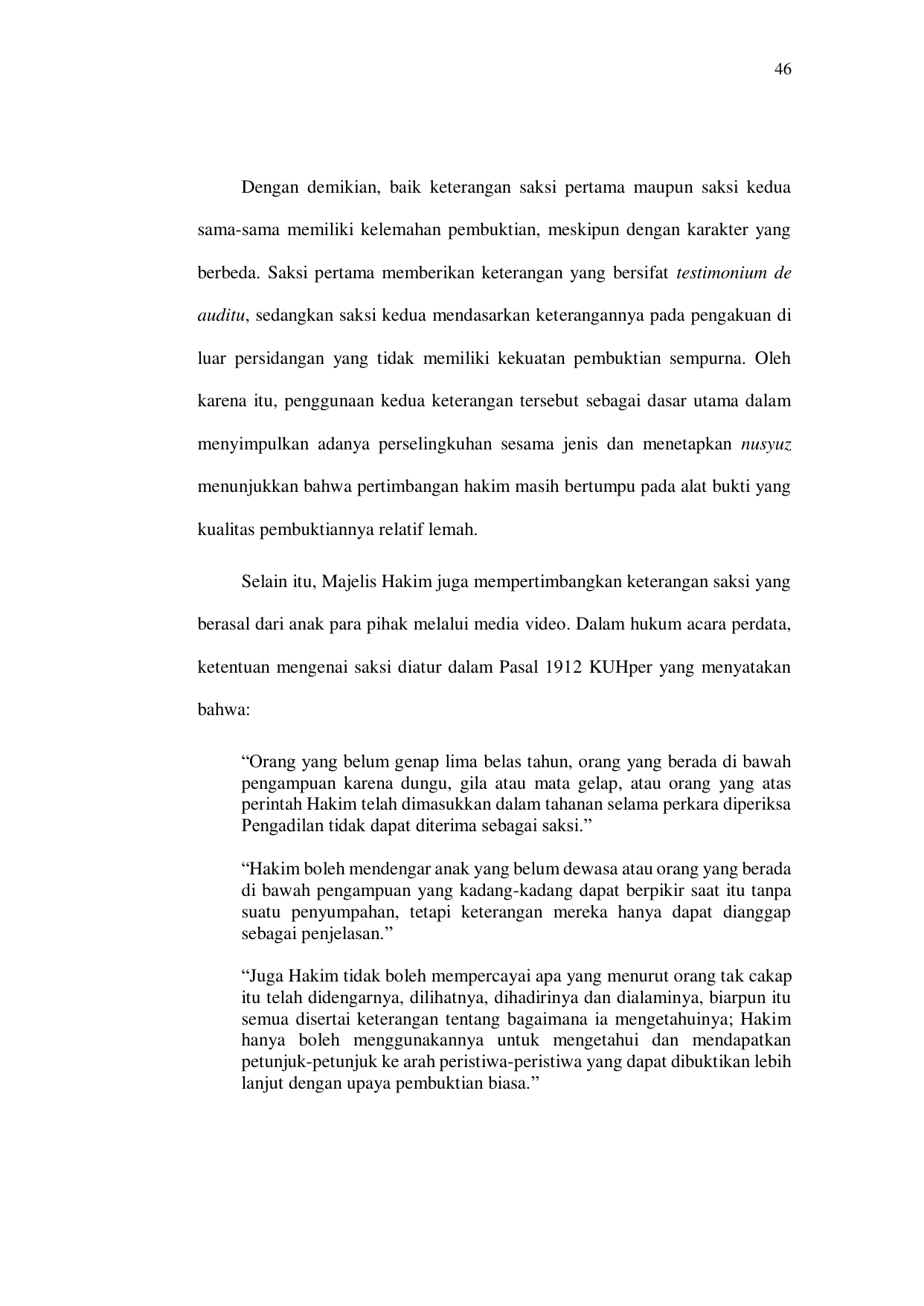 46

Dengan demikian, baik keterangan saksi pertama maupun saksi kedua sama-sama memiliki kelemahan pembuktian, meskipun dengan karakter yang berbeda. Saksi pertama memberikan keterangan yang bersifat testimonium de auditu, sedangkan saksi kedua mendasarkan keterangannya pada pengakuan di luar persidangan yang tidak memiliki kekuatan pembuktian sempurna. Oleh karena itu, penggunaan kedua keterangan tersebut sebagai dasar utama dalam menyimpulkan adanya perselingkuhan sesama jenis dan menetapkan nusyuz menunjukkan bahwa pertimbangan hakim masih bertumpu pada alat bukti yang kualitas pembuktiannya relatif lemah.

Selain itu, Majelis Hakim juga mempertimbangkan keterangan saksi yang berasal dari anak para pihak melalui media video. Dalam hukum acara perdata, ketentuan mengenai saksi diatur dalam Pasal 1912 KUHper yang menyatakan bahwa:

“Orang yang belum genap lima belas tahun, orang yang berada di bawah pengampuan karena dungu, gila atau mata gelap, atau orang yang atas perintah Hakim telah dimasukkan dalam tahanan selama perkara diperiksa Pengadilan tidak dapat diterima sebagai saksi.”

“Hakim boleh mendengar anak yang belum dewasa atau orang yang berada di bawah pengampuan yang kadang-kadang dapat berpikir saat itu tanpa suatu penyumpahan, tetapi keterangan mereka hanya dapat dianggap sebagai penjelasan.”

“Juga Hakim tidak boleh mempercayai apa yang menurut orang tak cakap itu telah didengarnya, dilihatnya, dihadirinya dan dialaminya, biarpun itu semua disertai keterangan tentang bagaimana ia mengetahuinya; Hakim hanya boleh menggunakannya untuk mengetahui dan mendapatkan petunjuk-petunjuk ke arah peristiwa-peristiwa yang dapat dibuktikan lebih lanjut dengan upaya pembuktian biasa.”